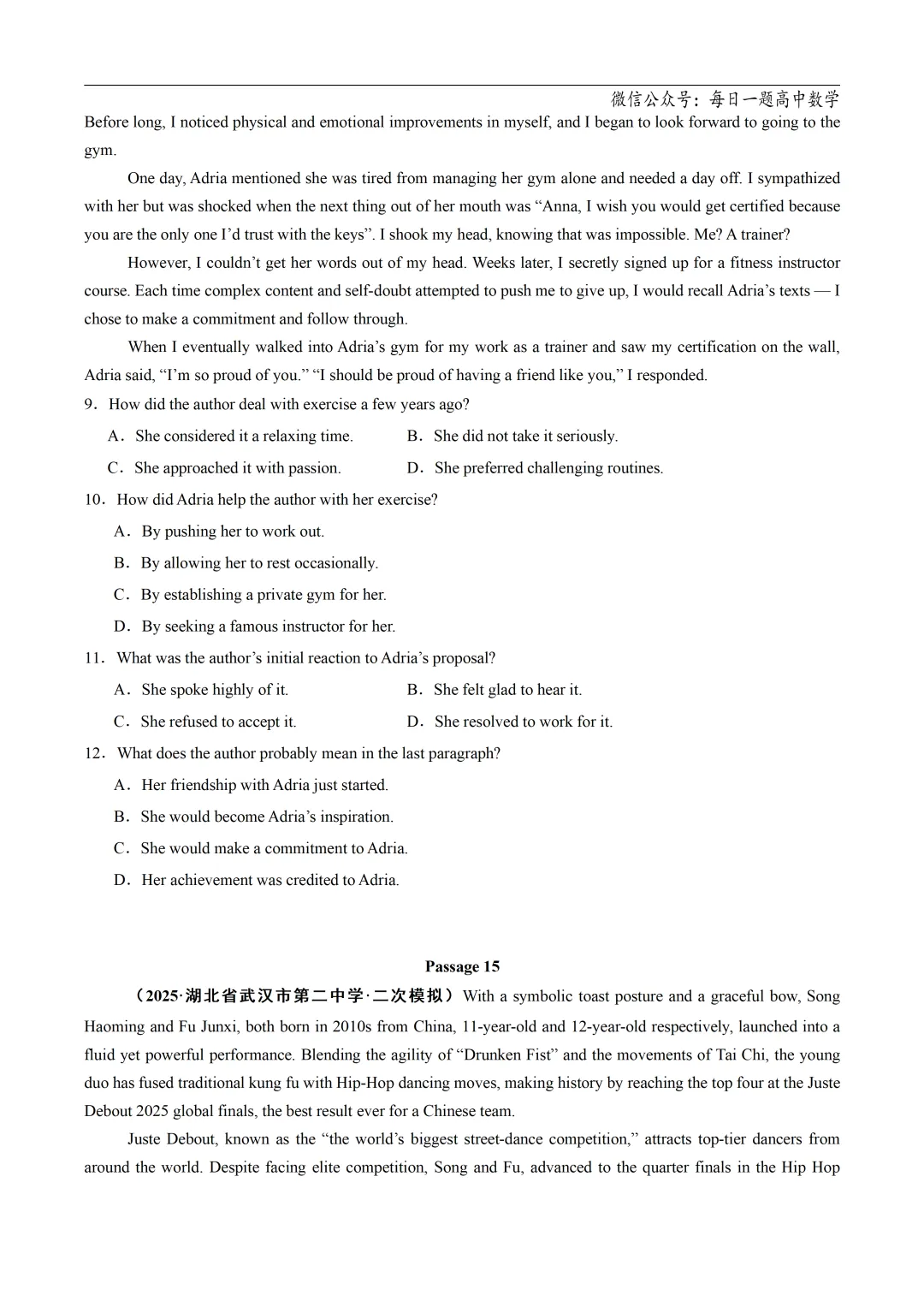 微信公众号：每日一题高中数学

Before long, I noticed physical and emotional improvements in myself, and I began to look forward to going to the gym.

One day, Adria mentioned she was tired from managing her gym alone and needed a day off. I sympathized with her but was shocked when the next thing out of her mouth was “Anna, I wish you would get certified because you are the only one I’d trust with the keys”. I shook my head, knowing that was impossible. Me? A trainer?

However, I couldn’t get her words out of my head. Weeks later, I secretly signed up for a fitness instructor course. Each time complex content and self-doubt attempted to push me to give up, I would recall Adria’s texts — I chose to make a commitment and follow through.

When I eventually walked into Adria’s gym for my work as a trainer and saw my certification on the wall, Adria said, “I’m so proud of you.” “I should be proud of having a friend like you,” I responded.

9．How did the author deal with exercise a few years ago?

A．She considered it a relaxing time.
B．She did not take it seriously.
C．She approached it with passion.
D．She preferred challenging routines.

10．How did Adria help the author with her exercise?

A．By pushing her to work out.
B．By allowing her to rest occasionally.
C．By establishing a private gym for her.
D．By seeking a famous instructor for her.

11．What was the author’s initial reaction to Adria’s proposal?

A．She spoke highly of it.
B．She felt glad to hear it.
C．She refused to accept it.
D．She resolved to work for it.

12．What does the author probably mean in the last paragraph?

A．Her friendship with Adria just started.
B．She would become Adria’s inspiration.
C．She would make a commitment to Adria.
D．Her achievement was credited to Adria.

Passage 15

（2025·湖北省武汉市第二中学·二次模拟）With a symbolic toast posture and a graceful bow, Song Haoming and Fu Junxi, both born in 2010s from China, 11-year-old and 12-year-old respectively, launched into a fluid yet powerful performance. Blending the agility of “Drunken Fist” and the movements of Tai Chi, the young duo has fused traditional kung fu with Hip-Hop dancing moves, making history by reaching the top four at the Juste Debout 2025 global finals, the best result ever for a Chinese team.

Juste Debout, known as the “the world’s biggest street-dance competition,” attracts top-tier dancers from around the world. Despite facing elite competition, Song and Fu, advanced to the quarter finals in the Hip Hop